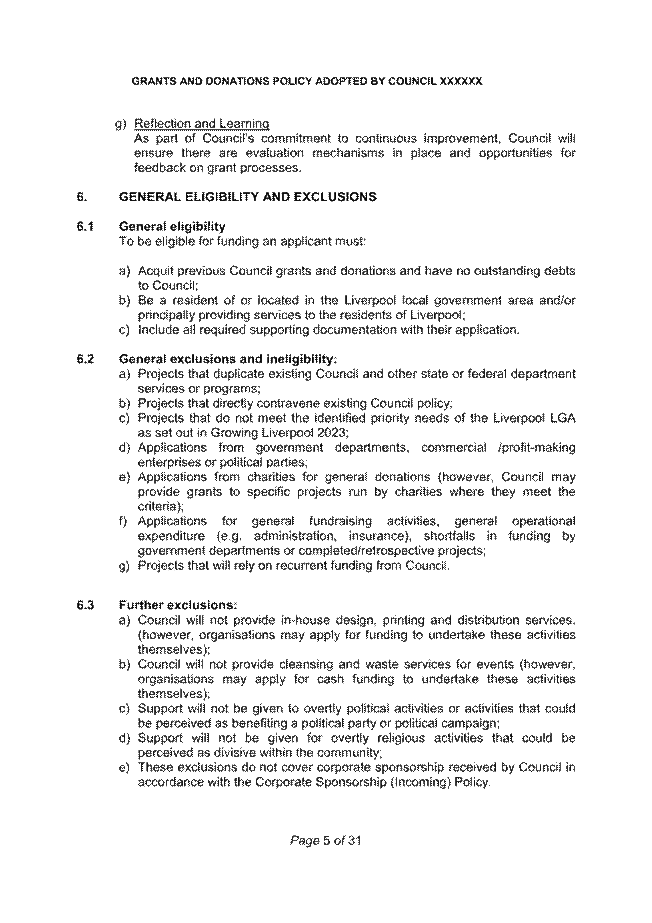 GRANTS AND DONATIONS POLICY ADOPTED BY COUNCIL XXXXXX

g) Reflection and Learning
As part of Council's commitment to continuous improvement, Council will ensure there are evaluation mechanisms in place and opportunities for feedback on grant processes.

6. GENERAL ELIGIBILITY AND EXCLUSIONS

6.1 General eligibility
To be eligible for funding an applicant must:

a) Acquit previous Council grants and donations and have no outstanding debts to Council;
b) Be a resident of or located in the Liverpool local government area and/or principally providing services to the residents of Liverpool;
c) Include all required supporting documentation with their application.

6.2 General exclusions and ineligibility:
a) Projects that duplicate existing Council and other state or federal department services or programs;
b) Projects that directly contravene existing Council policy;
c) Projects that do not meet the identified priority needs of the Liverpool LGA as set out in Growing Liverpool 2023;
d) Applications from government departments, commercial /profit-making enterprises or political parties;
e) Applications from charities for general donations (however, Council may provide grants to specific projects run by charities where they meet the criteria);
f) Applications for general fundraising activities, general operational expenditure (e.g. administration, insurance), shortfalls in funding by government departments or completed/retrospective projects;
g) Projects that will rely on recurrent funding from Council.

6.3 Further exclusions:
a) Council will not provide in-house design, printing and distribution services. (however, organisations may apply for funding to undertake these activities themselves);
b) Council will not provide cleansing and waste services for events (however, organisations may apply for cash funding to undertake these activities themselves);
c) Support will not be given to overtly political activities or activities that could be perceived as benefiting a political party or political campaign;
d) Support will not be given for overtly religious activities that could be perceived as divisive within the community;
e) These exclusions do not cover corporate sponsorship received by Council in accordance with the Corporate Sponsorship (Incoming) Policy.

Page 5 of 31